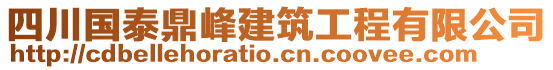 四川国泰鼎峰建筑工程有限公司
http://cdbellehoratio.cn.coovee.com